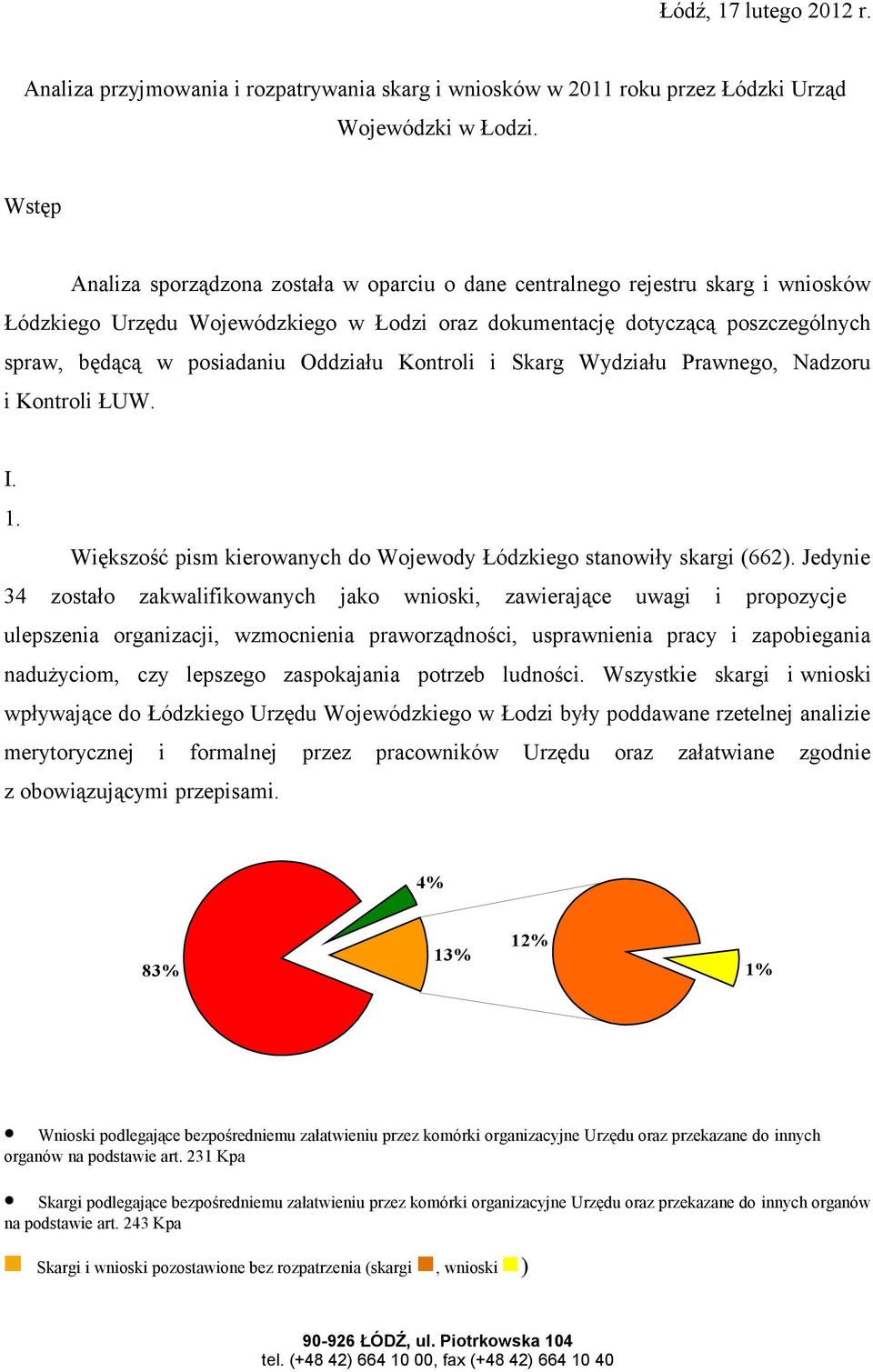 Łódź, 17 lutego 2012 r.

Analiza przyjmowania i rozpatrywania skarg i wniosków w 2011 roku przez Łódzki Urząd Wojewódzki w Łodzi.

Wstęp

Analiza sporządzona została w oparciu o dane centralnego rejestru skarg i wniosków Łódzkiego Urzędu Wojewódzkiego w Łodzi oraz dokumentację dotyczącą poszczególnych spraw, będącą w posiadaniu Oddziału Kontroli i Skarg Wydziału Prawnego, Nadzoru i Kontroli ŁUW.

I.
1.
Większość pism kierowanych do Wojewody Łódzkiego stanowiły skargi (662). Jedynie 34 zostało zakwalifikowanych jako wnioski, zawierające uwagi i propozycje ulepszenia organizacji, wzmocnienia praworządności, usprawnienia pracy i zapobiegania nadużyciom, czy lepszego zaspokajania potrzeb ludności. Wszystkie skargi i wnioski wpływające do Łódzkiego Urzędu Wojewódzkiego w Łodzi były poddawane rzetelnej analizie merytorycznej i formalnej przez pracowników Urzędu oraz załatwiane zgodnie z obowiązującymi przepisami.

4%
83%
13%
12%
1%

Wnioski podlegające bezpośredniemu załatwieniu przez komórki organizacyjne Urzędu oraz przekazane do innych organów na podstawie art. 231 Kpa

Skargi podlegające bezpośredniemu załatwieniu przez komórki organizacyjne Urzędu oraz przekazane do innych organów na podstawie art. 243 Kpa

Skargi i wnioski pozostawione bez rozpatrzenia (skargi , wnioski )

90-926 ŁÓDŹ, ul. Piotrkowska 104
tel. (+48 42) 664 10 00, fax (+48 42) 664 10 40